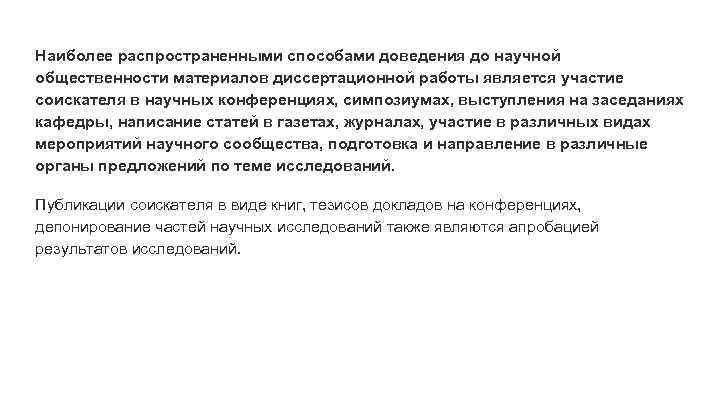 Наиболее распространенными способами доведения до научной общественности материалов диссертационной работы является участие соискателя в научных конференциях, симпозиумах, выступления на заседаниях кафедры, написание статей в газетах, журналах, участие в различных видах мероприятий научного сообщества, подготовка и направление в различные органы предложений по теме исследований.

Публикации соискателя в виде книг, тезисов докладов на конференциях, депонирование частей научных исследований также являются апробацией результатов исследований.